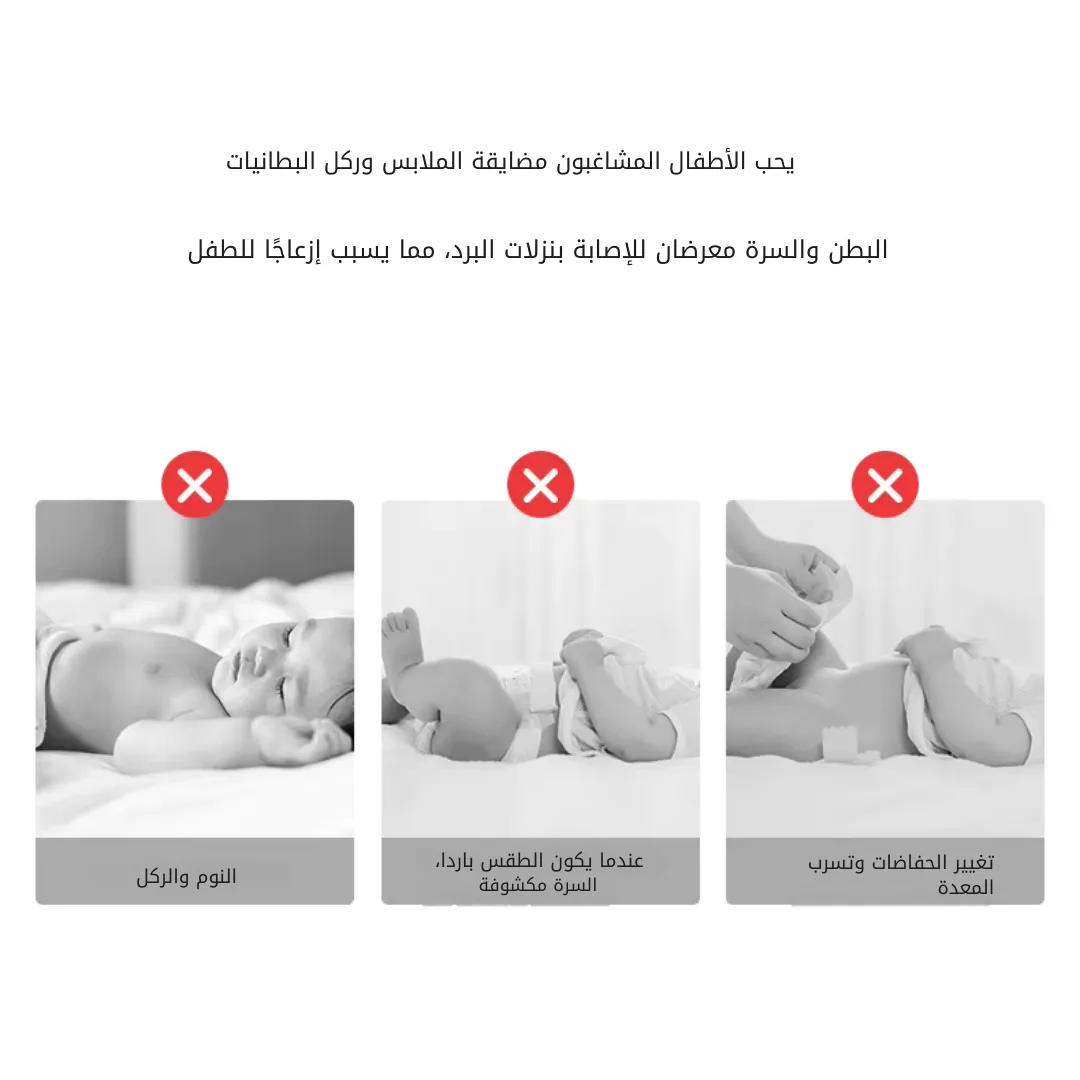 يحب الأطفال المشاغبون مضايقة الملابس وركل البطانيات

البطن والسرة معرضان للإصابة بنزلات البرد، مما يسبب إزعاجًا للطفل

تغيير الحفاضات وتسرب المعدة

عندما يكون الطقس باردا، السرة مكشوفة

النوم والركل